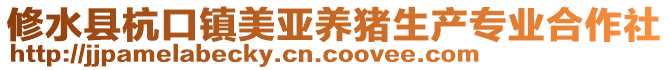 修水县杭口镇美亚养猪生产专业合作社
http://jjpamelabecky.cn.coovee.com